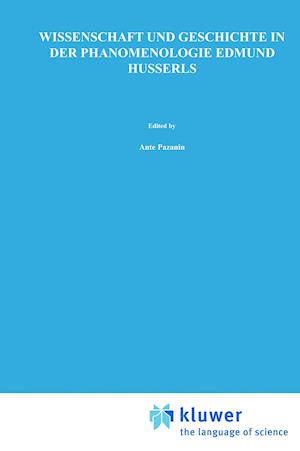 WISSENSCHAFT UND GESCHICHTE IN DER PHANOMENOLOGIE EDMUND HUSSERLS

Edited by

Ante Pazanin

kluwer
the language of science